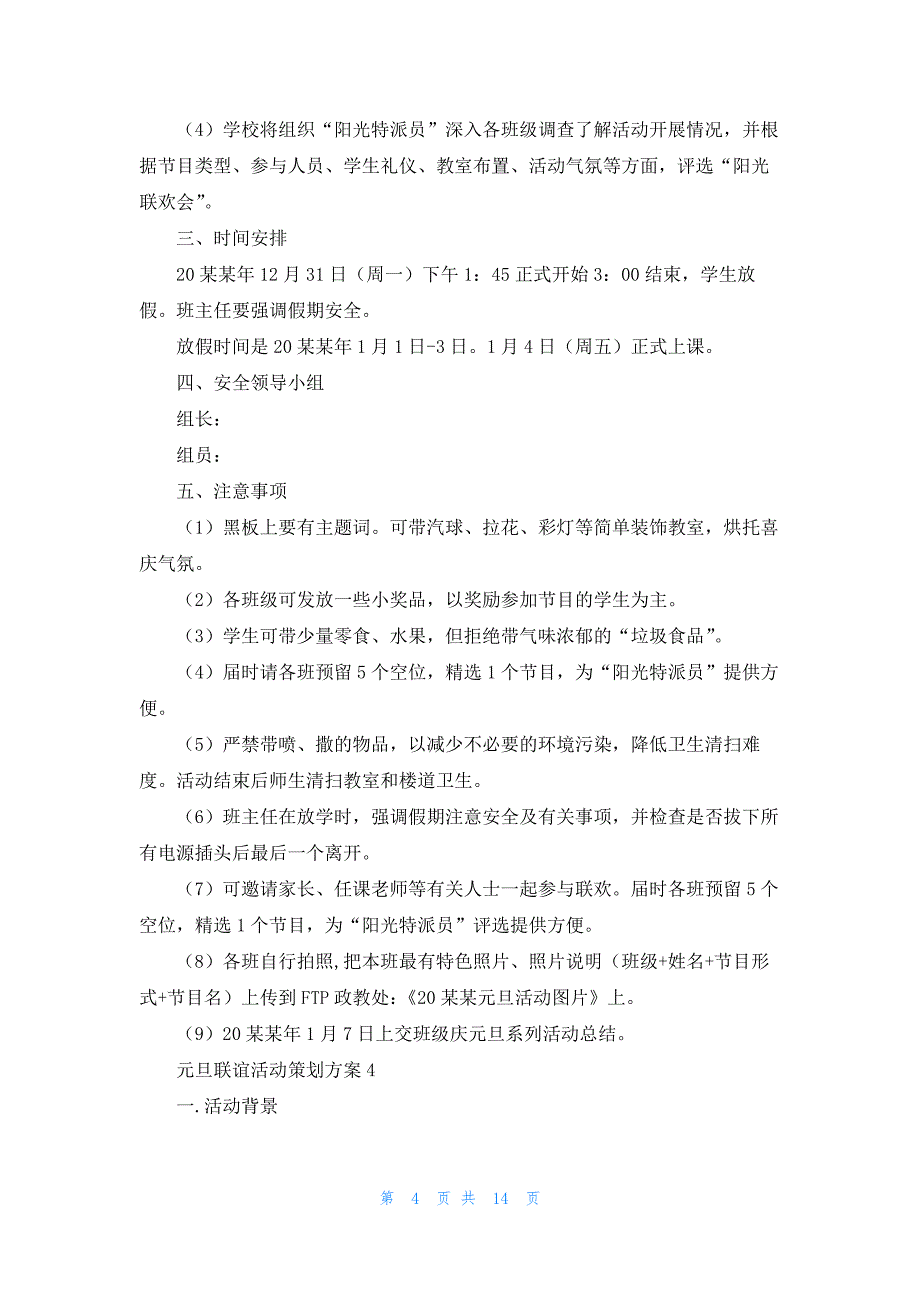 （4）学校将组织“阳光特派员”深入各班级调查了解活动开展情况，并根据节目类型、参与人员、学生礼仪、教室布置、活动气氛等方面，评选“阳光联欢会”。

三、时间安排

20某某年12月31日（周一）下午1：45正式开始3：00结束，学生放假。班主任要强调假期安全。

放假时间是20某某年1月1日-3日。1月4日（周五）正式上课。

四、安全领导小组

组长：

组员：

五、注意事项

（1）黑板上要有主题词。可带汽球、拉花、彩灯等简单装饰教室，烘托喜庆气氛。

（2）各班级可发放一些小奖品，以奖励参加节目的学生为主。

（3）学生可带少量零食、水果，但拒绝带气味浓郁的“垃圾食品”。

（4）届时请各班预留5个空位，精选1个节目，为“阳光特派员”提供方便。

（5）严禁带喷、撒的物品，以减少不必要的环境污染，降低卫生清扫难度。活动结束后师生清扫教室和楼道卫生。

（6）班主任在放学时，强调假期注意安全及有关事项，并检查是否拔下所有电源插头后最后一个离开。

（7）可邀请家长、任课老师等有关人士一起参与联欢。届时各班预留5个空位，精选1个节目，为“阳光特派员”评选提供方便。

（8）各班自行拍照,把本班最有特色照片、照片说明（班级+姓名+节目形式+节目名）上传到FTP政教处:《20某某元旦活动图片》上。

（9）20某某年1月7日上交班级庆元旦系列活动总结。

元旦联谊活动策划方案4

一.活动背景

第 4 页 共 14 页